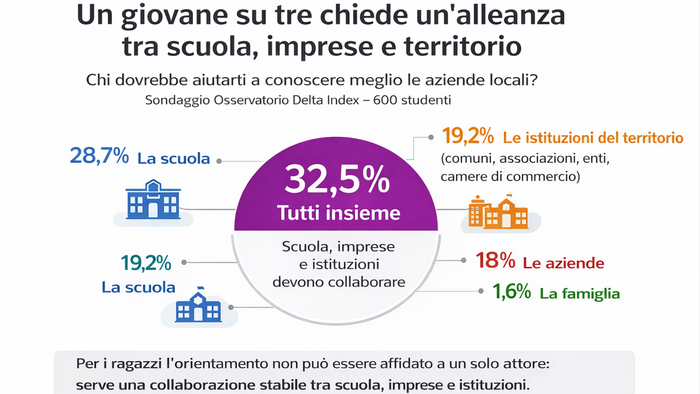 Un giovane su tre chiede un'alleanza tra scuola, imprese e territorio

Chi dovrebbe aiutarti a conoscere meglio le aziende locali?
Sondaggio Osservatorio Delta Index – 600 studenti

28,7% La scuola

32,5%
Tutti insieme

Scuola, imprese e istituzioni devono collaborare

19,2% Le istituzioni del territorio
(comuni, associazioni, enti, camere di commercio)

19,2%
La scuola

18% Le aziende

1,6% La famiglia

Per i ragazzi l'orientamento non può essere affidato a un solo attore: serve una collaborazione stabile tra scuola, imprese e istituzioni.